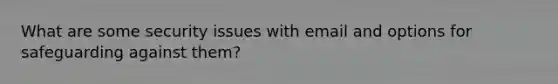 What are some security issues with email and options for safeguarding against them?